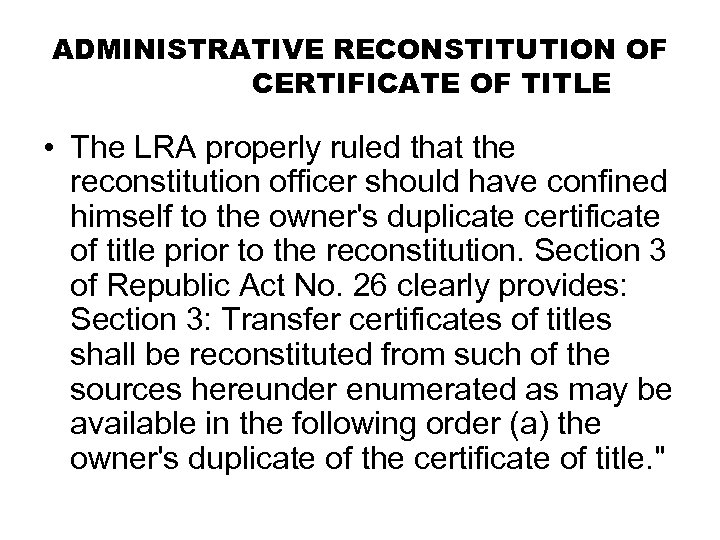 ADMINISTRATIVE RECONSTITUTION OF CERTIFICATE OF TITLE

• The LRA properly ruled that the reconstitution officer should have confined himself to the owner's duplicate certificate of title prior to the reconstitution. Section 3 of Republic Act No. 26 clearly provides: Section 3: Transfer certificates of titles shall be reconstituted from such of the sources hereunder enumerated as may be available in the following order (a) the owner's duplicate of the certificate of title."